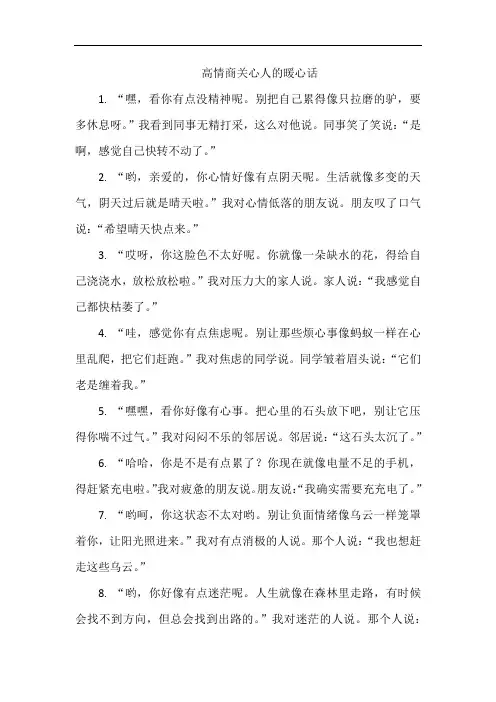 高情商关心人的暖心话

1. “嘿，看你有点没精神呢。别把自己累得像只拉磨的驴，要多休息呀。”我看到同事无精打采，这么对他说。同事笑了笑说：“是啊，感觉自己快转不动了。”

2. “哟，亲爱的，你心情好像有点阴天呢。生活就像多变的天气，阴天过后就是晴天啦。”我对心情低落的朋友说。朋友叹了口气说：“希望晴天快点来。”

3. “哎呀，你这脸色不太好呢。你就像一朵缺水的花，得给自己浇浇水，放松放松啦。”我对压力大的家人说。家人说：“我感觉自己都快枯萎了。”

4. “哇，感觉你有点焦虑呢。别让那些烦心事像蚂蚁一样在心里乱爬，把它们赶跑。”我对焦虑的同学说。同学皱着眉头说：“它们老是缠着我。”

5. “嘿嘿，看你好像有心事。把心里的石头放下吧，别让它压得你喘不过气。”我对闷闷不乐的邻居说。邻居说：“这石头太沉了。”

6. “哈哈，你是不是有点累了？你现在就像电量不足的手机，得赶紧充电啦。”我对疲惫的朋友说。朋友说：“我确实需要充充电了。”

7. “哟呵，你这状态不太对哟。别让负面情绪像乌云一样笼罩着你，让阳光照进来。”我对有点消极的人说。那个人说：“我也想赶走这些乌云。”

8. “哟，你好像有点迷茫呢。人生就像在森林里走路，有时候会找不到方向，但总会找到出路的。”我对迷茫的人说。那个人说：